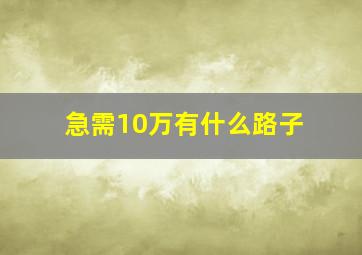 急需10万有什么路子